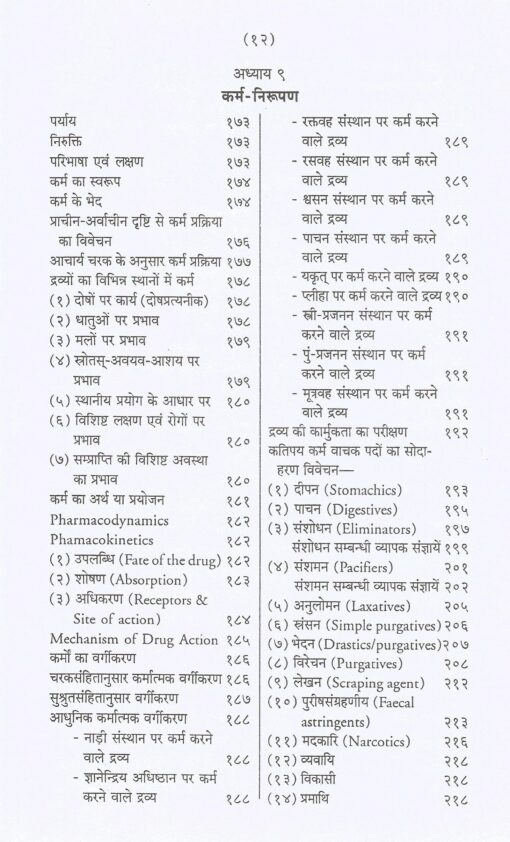 (१२)

अध्याय ९
कर्म-निरूपण

पर्याय १७३
निरुक्ति १७३
परिभाषा एवं लक्षण १७३
कर्म का स्वरूप १७४
कर्म के भेद १७४
प्राचीन-अर्वाचीन दृष्टि से कर्म प्रक्रिया का विवेचन १७६
आचार्य चरक के अनुसार कर्म प्रक्रिया १७७
द्रव्यों का विभिन्न स्थानों में कर्म १७८
(१) दोषों पर कार्य (दोषप्रत्यनीक) १७८
(२) धातुओं पर प्रभाव १७८
(३) मलों पर प्रभाव १७९
(४) स्रोतस्-अवयव-आशय पर प्रभाव १७९
(५) स्थानीय प्रयोग के आधार पर १८०
(६) विशिष्ट लक्षण एवं रोगों पर प्रभाव १८०
(७) सम्प्राप्ति की विशिष्ट अवस्था का प्रभाव १८०
कर्म का अर्थ या प्रयोजन १८१
Pharmacodynamics १८२
Phamacokinetics १८२
(१) उपलब्धि (Fate of the drug) १८२
(२) शोषण (Absorption) १८३
(३) अधिकरण (Receptors & Site of action) १८४
Mechanism of Drug Action १८५
कर्मों का वर्गीकरण १८६
चरकसंहितानुसार कर्मात्मक वर्गीकरण १८६
सुश्रुतसंहितानुसार वर्गीकरण १८७
आधुनिक कर्मात्मक वर्गीकरण १८८
- नाड़ी संस्थान पर कर्म करने वाले द्रव्य १८८
- ज्ञानेन्द्रिय अधिष्ठान पर कर्म करने वाले द्रव्य १८८
- रक्तवह संस्थान पर कर्म करने वाले द्रव्य १८९
- रसवह संस्थान पर कर्म करने वाले द्रव्य १८९
- श्वसन संस्थान पर कर्म करने वाले द्रव्य १८९
- पाचन संस्थान पर कर्म करने वाले द्रव्य १८९
- यकृत् पर कर्म करने वाले द्रव्य १९०
- प्लीहा पर कर्म करने वाले द्रव्य १९०
- स्त्री-प्रजनन संस्थान पर कर्म करने वाले द्रव्य १९१
- पुं-प्रजनन संस्थान पर कर्म करने वाले द्रव्य १९१
- मूत्रवह संस्थान पर कर्म करने वाले द्रव्य १९१
द्रव्य की कार्मुकता का परीक्षण १९२
कतिपय कर्म वाचक पदों का सोदाहरण विवेचन—
(१) दीपन (Stomachics) १९३
(२) पाचन (Digestives) १९५
(३) संशोधन (Eliminators) १९७
संशोधन सम्बन्धी व्यापक संज्ञायें १९९
(४) संशमन (Pacifiers) २०१
संशमन सम्बन्धी व्यापक संज्ञायें २०२
(५) अनुलोमन (Laxatives) २०५
(६) स्रंसन (Simple purgatives) २०६
(७) भेदन (Drastics/purgatives) २०७
(८) विरेचन (Purgatives) २०८
(९) लेखन (Scraping agent) २१२
(१०) पुरीषसंग्रहणीय (Faecal astringents) २१३
(११) मदकारि (Narcotics) २१६
(१२) व्यवायि २१८
(१३) विकासी २१८
(१४) प्रमाथि २१८